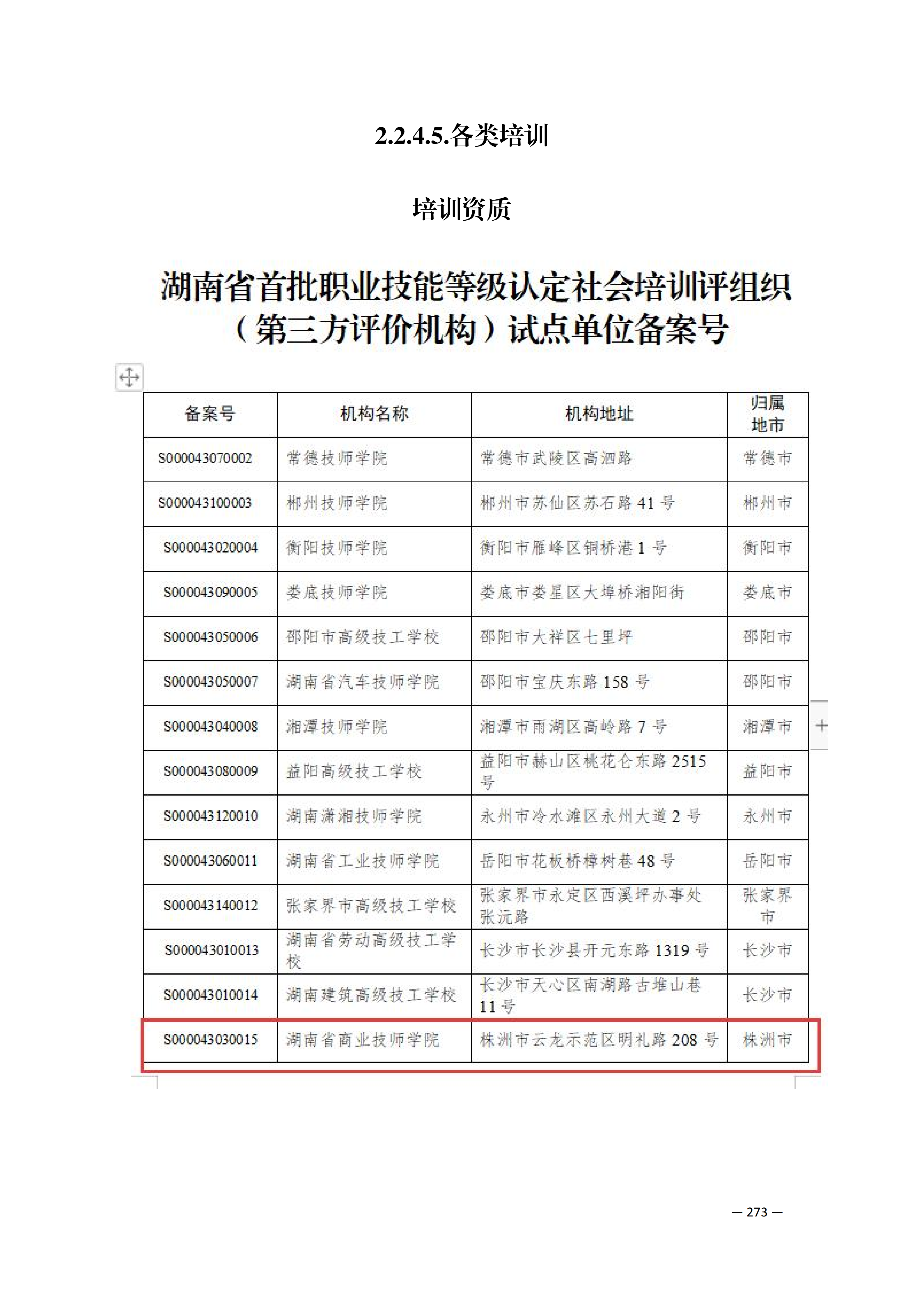 2.2.4.5.各类培训

培训资质

湖南省首批职业技能等级认定社会培训评组织（第三方评价机构）试点单位备案号

| 备案号 | 机构名称 | 机构地址 | 归属地市 |
|---|---|---|---|
| S000043070002 | 常德技师学院 | 常德市武陵区高泗路 | 常德市 |
| S000043100003 | 郴州技师学院 | 郴州市苏仙区苏石路41号 | 郴州市 |
| S000043020004 | 衡阳技师学院 | 衡阳市雁峰区铜桥港1号 | 衡阳市 |
| S000043090005 | 娄底技师学院 | 娄底市娄星区大埠桥湘阳街 | 娄底市 |
| S000043050006 | 邵阳市高级技工学校 | 邵阳市大祥区七里坪 | 邵阳市 |
| S000043050007 | 湖南省汽车技师学院 | 邵阳市宝庆东路158号 | 邵阳市 |
| S000043040008 | 湘潭技师学院 | 湘潭市雨湖区高岭路7号 | 湘潭市 |
| S000043080009 | 益阳高级技工学校 | 益阳市赫山区桃花仑东路2515号 | 益阳市 |
| S000043120010 | 湖南潇湘技师学院 | 永州市冷水滩区永州大道2号 | 永州市 |
| S000043060011 | 湖南省工业技师学院 | 岳阳市花板桥樟树巷48号 | 岳阳市 |
| S000043140012 | 张家界市高级技工学校 | 张家界市永定区西溪坪办事处张沅路 | 张家界市 |
| S000043010013 | 湖南省劳动高级技工学校 | 长沙市长沙县开元东路1319号 | 长沙市 |
| S000043010014 | 湖南建筑高级技工学校 | 长沙市天心区南湖路古堆山巷11号 | 长沙市 |
| S000043030015 | 湖南省商业技师学院 | 株洲市云龙示范区明礼路208号 | 株洲市 |

— 273 —